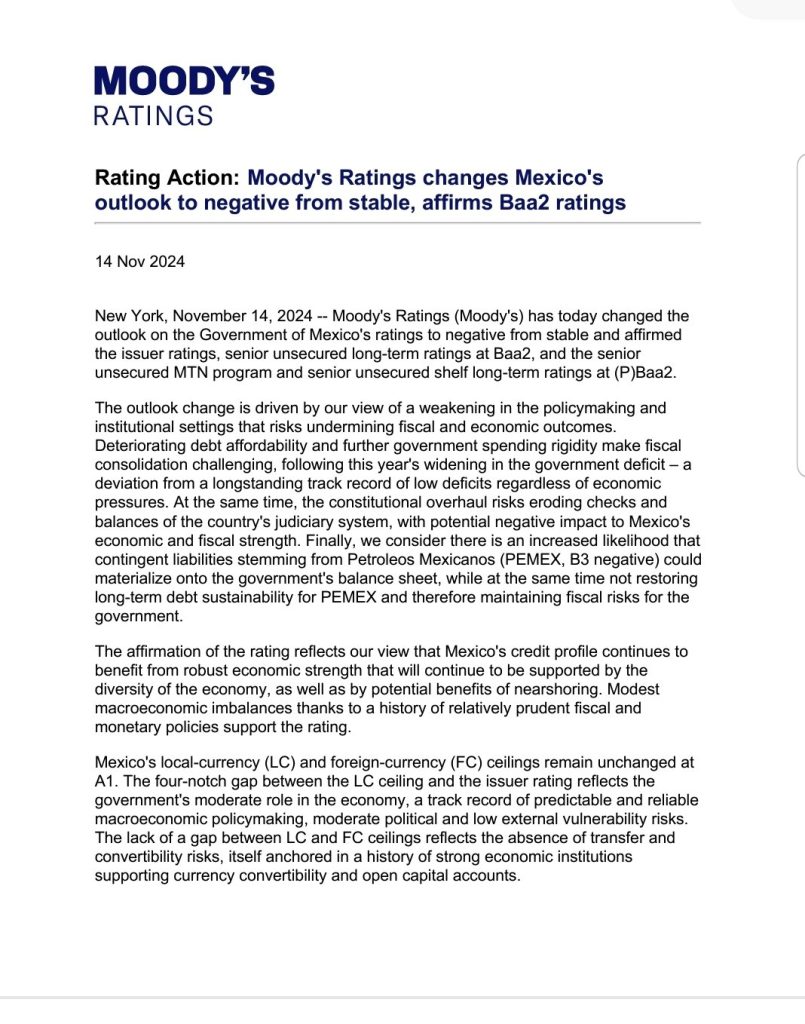 MOODY'S
RATINGS

Rating Action: Moody's Ratings changes Mexico's outlook to negative from stable, affirms Baa2 ratings

14 Nov 2024

New York, November 14, 2024 -- Moody's Ratings (Moody's) has today changed the outlook on the Government of Mexico's ratings to negative from stable and affirmed the issuer ratings, senior unsecured long-term ratings at Baa2, and the senior unsecured MTN program and senior unsecured shelf long-term ratings at (P)Baa2.

The outlook change is driven by our view of a weakening in the policymaking and institutional settings that risks undermining fiscal and economic outcomes. Deteriorating debt affordability and further government spending rigidity make fiscal consolidation challenging, following this year's widening in the government deficit – a deviation from a longstanding track record of low deficits regardless of economic pressures. At the same time, the constitutional overhaul risks eroding checks and balances of the country's judiciary system, with potential negative impact to Mexico's economic and fiscal strength. Finally, we consider there is an increased likelihood that contingent liabilities stemming from Petroleos Mexicanos (PEMEX, B3 negative) could materialize onto the government's balance sheet, while at the same time not restoring long-term debt sustainability for PEMEX and therefore maintaining fiscal risks for the government.

The affirmation of the rating reflects our view that Mexico's credit profile continues to benefit from robust economic strength that will continue to be supported by the diversity of the economy, as well as by potential benefits of nearshoring. Modest macroeconomic imbalances thanks to a history of relatively prudent fiscal and monetary policies support the rating.

Mexico's local-currency (LC) and foreign-currency (FC) ceilings remain unchanged at A1. The four-notch gap between the LC ceiling and the issuer rating reflects the government's moderate role in the economy, a track record of predictable and reliable macroeconomic policymaking, moderate political and low external vulnerability risks. The lack of a gap between LC and FC ceilings reflects the absence of transfer and convertibility risks, itself anchored in a history of strong economic institutions supporting currency convertibility and open capital accounts.